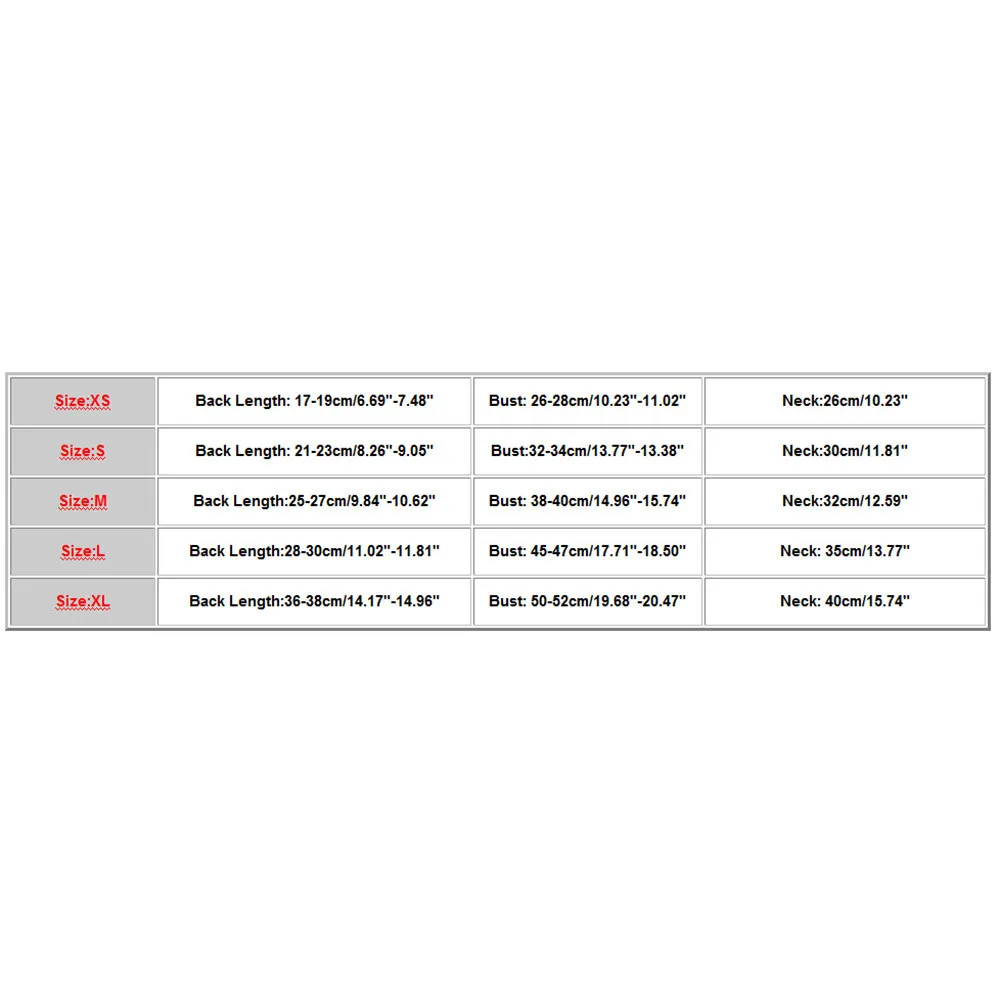 | Size:XS | Back Length: 17-19cm/6.69''-7.48'' | Bust: 26-28cm/10.23''-11.02'' | Neck:26cm/10.23'' |
|---|---|---|---|
| Size:S | Back Length: 21-23cm/8.26''-9.05'' | Bust:32-34cm/13.77''-13.38'' | Neck:30cm/11.81'' |
| Size:M | Back Length:25-27cm/9.84''-10.62'' | Bust: 38-40cm/14.96''-15.74'' | Neck:32cm/12.59'' |
| Size:L | Back Length:28-30cm/11.02''-11.81'' | Bust: 45-47cm/17.71''-18.50'' | Neck: 35cm/13.77'' |
| Size:XL | Back Length:36-38cm/14.17''-14.96'' | Bust: 50-52cm/19.68''-20.47'' | Neck: 40cm/15.74'' |